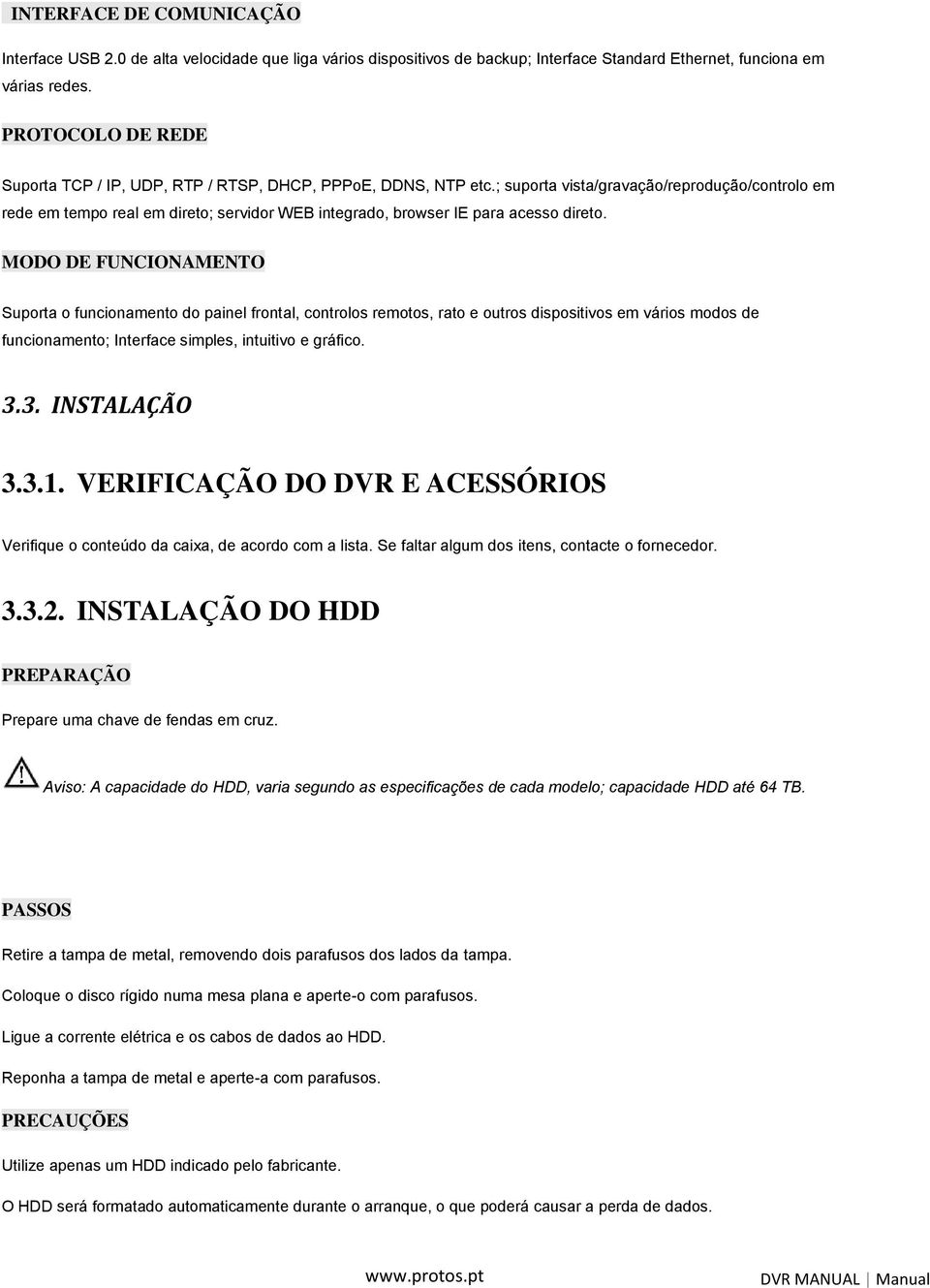 INTERFACE DE COMUNICAÇÃO

Interface USB 2.0 de alta velocidade que liga vários dispositivos de backup; Interface Standard Ethernet, funciona em várias redes.

PROTOCOLO DE REDE

Suporta TCP / IP, UDP, RTP / RTSP, DHCP, PPPoE, DDNS, NTP etc.; suporta vista/gravação/reprodução/controlo em rede em tempo real em direto; servidor WEB integrado, browser IE para acesso direto.

MODO DE FUNCIONAMENTO

Suporta o funcionamento do painel frontal, controlos remotos, rato e outros dispositivos em vários modos de funcionamento; Interface simples, intuitivo e gráfico.

3.3. INSTALAÇÃO

3.3.1. VERIFICAÇÃO DO DVR E ACESSÓRIOS

Verifique o conteúdo da caixa, de acordo com a lista. Se faltar algum dos itens, contacte o fornecedor.

3.3.2. INSTALAÇÃO DO HDD

PREPARAÇÃO

Prepare uma chave de fendas em cruz.

Aviso: A capacidade do HDD, varia segundo as especificações de cada modelo; capacidade HDD até 64 TB.

PASSOS

Retire a tampa de metal, removendo dois parafusos dos lados da tampa.

Coloque o disco rígido numa mesa plana e aperte-o com parafusos.

Ligue a corrente elétrica e os cabos de dados ao HDD.

Reponha a tampa de metal e aperte-a com parafusos.

PRECAUÇÕES

Utilize apenas um HDD indicado pelo fabricante.

O HDD será formatado automaticamente durante o arranque, o que poderá causar a perda de dados.

www.protos.pt

DVR MANUAL | Manual